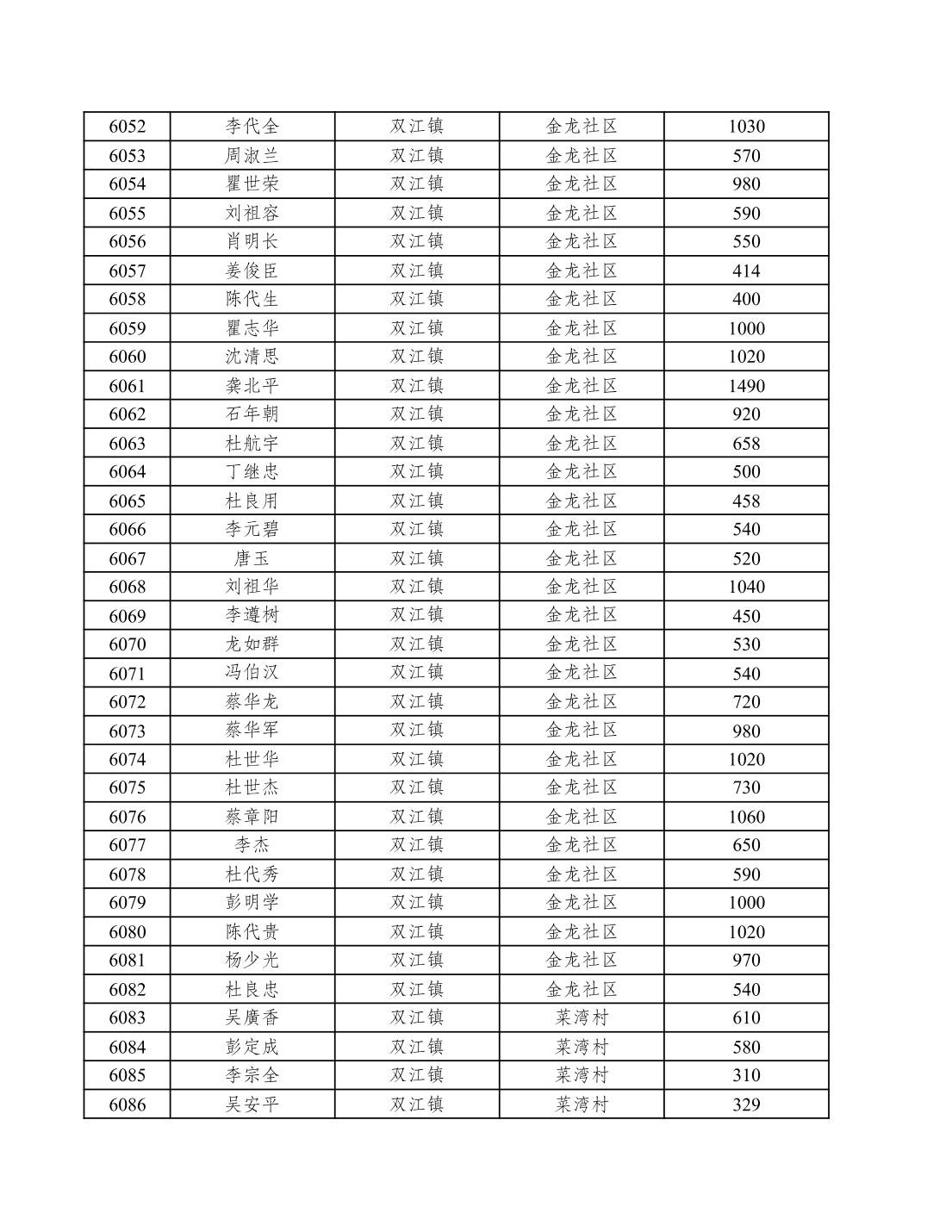 | 6052 | 李代全 | 双江镇 | 金龙社区 | 1030 |
|---|---|---|---|---|
| 6053 | 周淑兰 | 双江镇 | 金龙社区 | 570 |
| 6054 | 瞿世荣 | 双江镇 | 金龙社区 | 980 |
| 6055 | 刘祖容 | 双江镇 | 金龙社区 | 590 |
| 6056 | 肖明长 | 双江镇 | 金龙社区 | 550 |
| 6057 | 姜俊臣 | 双江镇 | 金龙社区 | 414 |
| 6058 | 陈代生 | 双江镇 | 金龙社区 | 400 |
| 6059 | 瞿志华 | 双江镇 | 金龙社区 | 1000 |
| 6060 | 沈清思 | 双江镇 | 金龙社区 | 1020 |
| 6061 | 龚北平 | 双江镇 | 金龙社区 | 1490 |
| 6062 | 石年朝 | 双江镇 | 金龙社区 | 920 |
| 6063 | 杜航宇 | 双江镇 | 金龙社区 | 658 |
| 6064 | 丁继忠 | 双江镇 | 金龙社区 | 500 |
| 6065 | 杜良用 | 双江镇 | 金龙社区 | 458 |
| 6066 | 李元碧 | 双江镇 | 金龙社区 | 540 |
| 6067 | 唐玉 | 双江镇 | 金龙社区 | 520 |
| 6068 | 刘祖华 | 双江镇 | 金龙社区 | 1040 |
| 6069 | 李遵树 | 双江镇 | 金龙社区 | 450 |
| 6070 | 龙如群 | 双江镇 | 金龙社区 | 530 |
| 6071 | 冯伯汉 | 双江镇 | 金龙社区 | 540 |
| 6072 | 蔡华龙 | 双江镇 | 金龙社区 | 720 |
| 6073 | 蔡华军 | 双江镇 | 金龙社区 | 980 |
| 6074 | 杜世华 | 双江镇 | 金龙社区 | 1020 |
| 6075 | 杜世杰 | 双江镇 | 金龙社区 | 730 |
| 6076 | 蔡章阳 | 双江镇 | 金龙社区 | 1060 |
| 6077 | 李杰 | 双江镇 | 金龙社区 | 650 |
| 6078 | 杜代秀 | 双江镇 | 金龙社区 | 590 |
| 6079 | 彭明学 | 双江镇 | 金龙社区 | 1000 |
| 6080 | 陈代贵 | 双江镇 | 金龙社区 | 1020 |
| 6081 | 杨少光 | 双江镇 | 金龙社区 | 970 |
| 6082 | 杜良忠 | 双江镇 | 金龙社区 | 540 |
| 6083 | 吴廣香 | 双江镇 | 菜湾村 | 610 |
| 6084 | 彭定成 | 双江镇 | 菜湾村 | 580 |
| 6085 | 李宗全 | 双江镇 | 菜湾村 | 310 |
| 6086 | 吴安平 | 双江镇 | 菜湾村 | 329 |